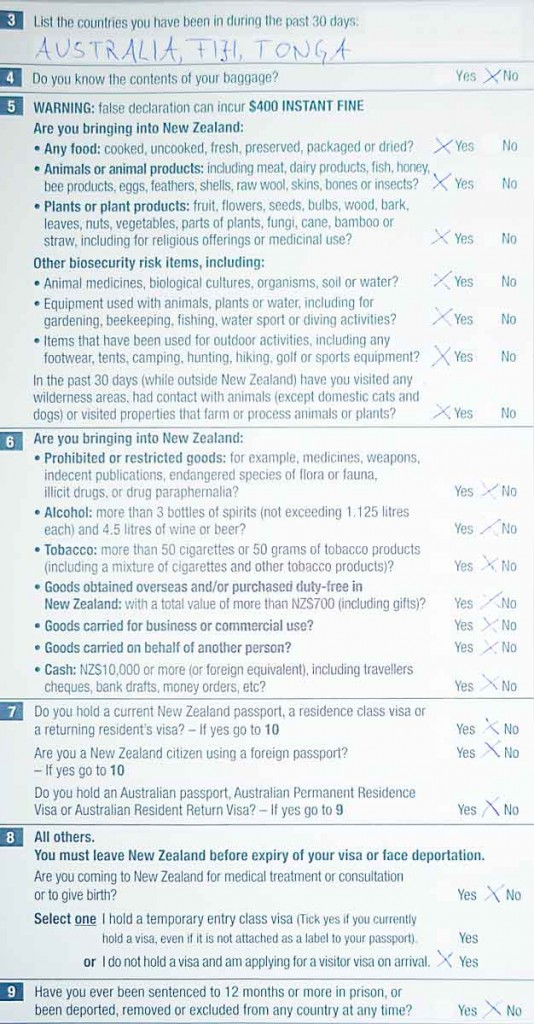 3 List the countries you have been in during the past 30 days:

AUSTRALIA, FIJI, TONGA

4 Do you know the contents of your baggage? Yes X No

5 WARNING: false declaration can incur $400 INSTANT FINE

Are you bringing into New Zealand:

• Any food: cooked, uncooked, fresh, preserved, packaged or dried? X Yes No

• Animals or animal products: including meat, dairy products, fish, honey, bee products, eggs, feathers, shells, raw wool, skins, bones or insects? X Yes No

• Plants or plant products: fruit, flowers, seeds, bulbs, wood, bark, leaves, nuts, vegetables, parts of plants, fungi, cane, bamboo or straw, including for religious offerings or medicinal use? X Yes No

Other biosecurity risk items, including:

• Animal medicines, biological cultures, organisms, soil or water? X Yes No

• Equipment used with animals, plants or water, including for gardening, beekeeping, fishing, water sport or diving activities? X Yes No

• Items that have been used for outdoor activities, including any footwear, tents, camping, hunting, hiking, golf or sports equipment? X Yes No

In the past 30 days (while outside New Zealand) have you visited any wilderness areas, had contact with animals (except domestic cats and dogs) or visited properties that farm or process animals or plants? X Yes No

6 Are you bringing into New Zealand:

• Prohibited or restricted goods: for example, medicines, weapons, indecent publications, endangered species of flora or fauna, illicit drugs, or drug paraphernalia? Yes X No

• Alcohol: more than 3 bottles of spirits (not exceeding 1.125 litres each) and 4.5 litres of wine or beer? Yes X No

• Tobacco: more than 50 cigarettes or 50 grams of tobacco products (including a mixture of cigarettes and other tobacco products)? Yes X No

• Goods obtained overseas and/or purchased duty-free in New Zealand: with a total value of more than NZ$700 (including gifts)? Yes X No

• Goods carried for business or commercial use? Yes X No

• Goods carried on behalf of another person? Yes X No

• Cash: NZ$10,000 or more (or foreign equivalent), including travellers cheques, bank drafts, money orders, etc? Yes X No

7 Do you hold a current New Zealand passport, a residence class visa or a returning resident's visa? – If yes go to 10 Yes X No

Are you a New Zealand citizen using a foreign passport? – If yes go to 10 Yes X No

Do you hold an Australian passport, Australian Permanent Residence Visa or Australian Resident Return Visa? – If yes go to 9 Yes X No

8 All others.
You must leave New Zealand before expiry of your visa or face deportation.

Are you coming to New Zealand for medical treatment or consultation or to give birth? Yes X No

Select one I hold a temporary entry class visa (Tick yes if you currently hold a visa, even if it is not attached as a label to your passport). Yes

or I do not hold a visa and am applying for a visitor visa on arrival. X Yes

9 Have you ever been sentenced to 12 months or more in prison, or been deported, removed or excluded from any country at any time? Yes X No